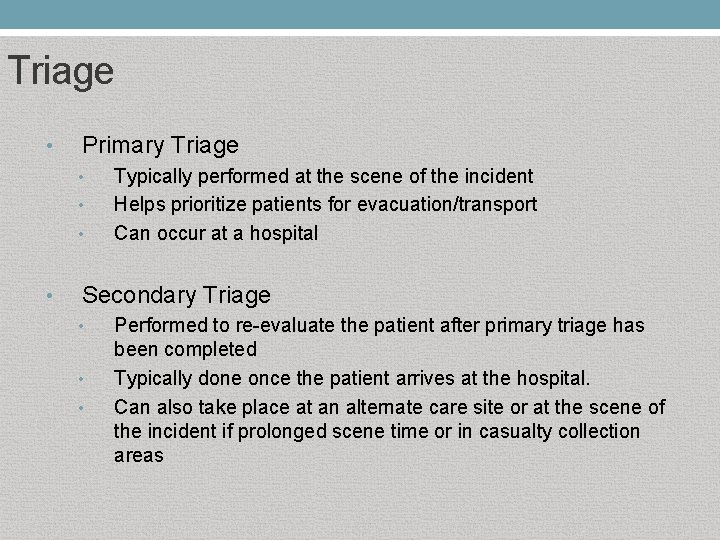 Triage

• Primary Triage
  • Typically performed at the scene of the incident
  • Helps prioritize patients for evacuation/transport
  • Can occur at a hospital

• Secondary Triage
  • Performed to re-evaluate the patient after primary triage has been completed
  • Typically done once the patient arrives at the hospital.
  • Can also take place at an alternate care site or at the scene of the incident if prolonged scene time or in casualty collection areas